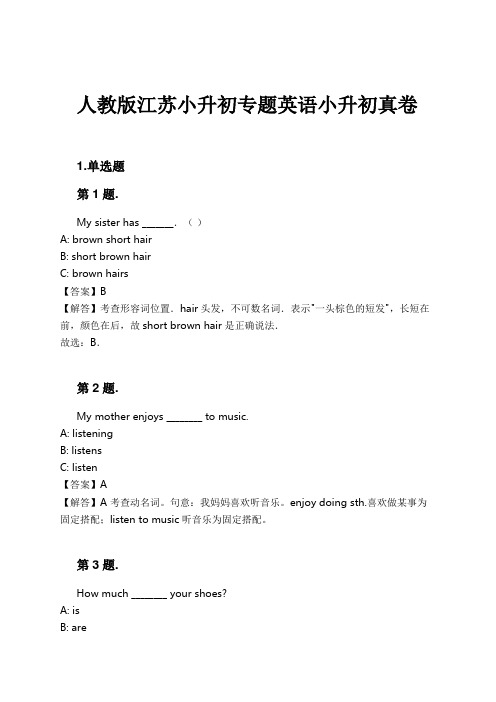 人教版江苏小升初专题英语小升初真卷

1.单选题

第 1 题.

My sister has ______. （ ）
A: brown short hair
B: short brown hair
C: brown hairs
【答案】B
【解答】考查形容词位置．hair 头发，不可数名词．表示"一头棕色的短发"，长短在前，颜色在后，故 short brown hair 是正确说法．
故选：B．

第 2 题.

My mother enjoys _______ to music.
A: listening
B: listens
C: listen
【答案】A
【解答】A 考查动名词。句意：我妈妈喜欢听音乐。enjoy doing sth.喜欢做某事为固定搭配；listen to music 听音乐为固定搭配。

第 3 题.

How much _______ your shoes?
A: is
B: are